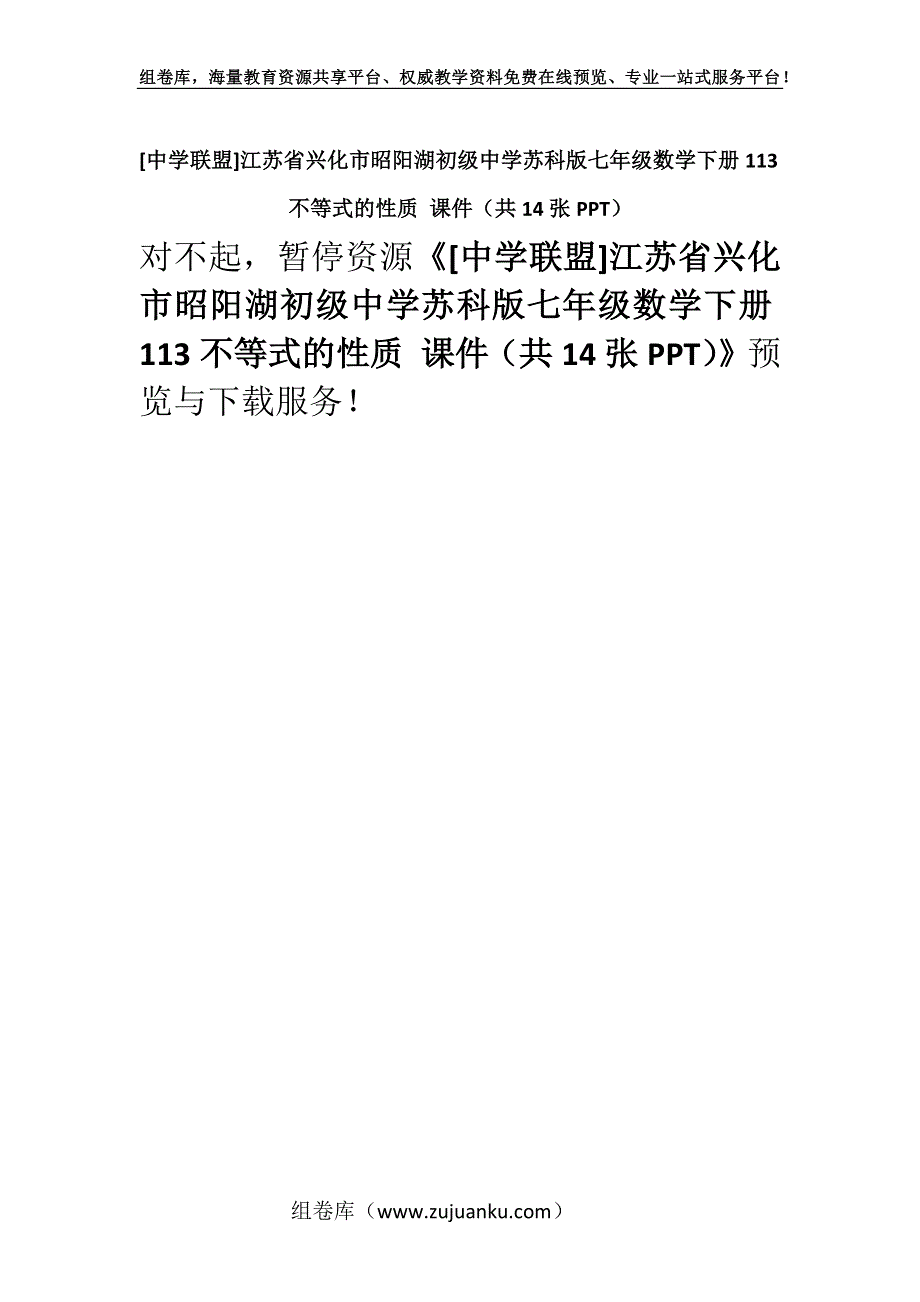 组卷库，海量教育资源共享平台、权威教学资料免费在线预览、专业一站式服务平台！

[中学联盟]江苏省兴化市昭阳湖初级中学苏科版七年级数学下册 113 不等式的性质 课件（共 14 张 PPT）

对不起，暂停资源《[中学联盟]江苏省兴化市昭阳湖初级中学苏科版七年级数学下册 113 不等式的性质 课件（共 14 张 PPT）》预览与下载服务！

组卷库（www.zujuanku.com）